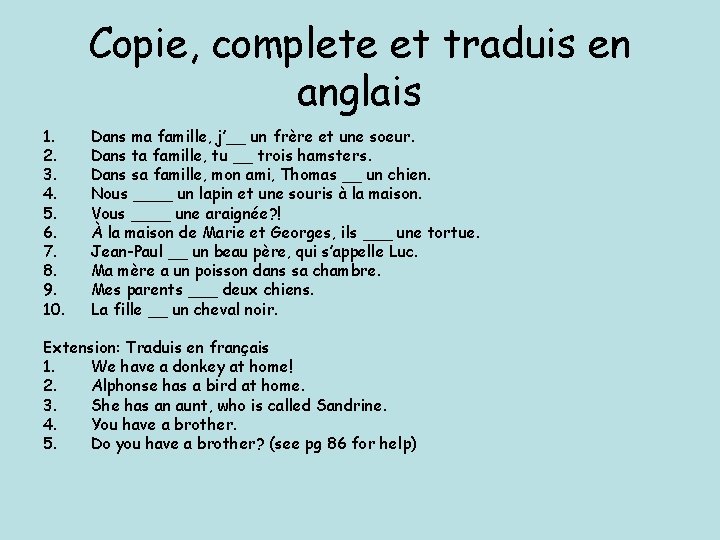 Copie, complete et traduis en anglais

1. Dans ma famille, j'__ un frère et une soeur.
2. Dans ta famille, tu __ trois hamsters.
3. Dans sa famille, mon ami, Thomas __ un chien.
4. Nous ____ un lapin et une souris à la maison.
5. Vous ____ une araignée?!
6. À la maison de Marie et Georges, ils ___ une tortue.
7. Jean-Paul __ un beau père, qui s'appelle Luc.
8. Ma mère a un poisson dans sa chambre.
9. Mes parents ___ deux chiens.
10. La fille __ un cheval noir.

Extension: Traduis en français
1. We have a donkey at home!
2. Alphonse has a bird at home.
3. She has an aunt, who is called Sandrine.
4. You have a brother.
5. Do you have a brother? (see pg 86 for help)